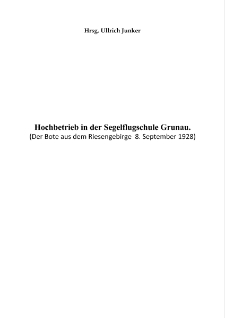 Hrsg. Ullrich Junker

Hochbetrieb in der Segelflugschule Grunau.
[Der Bote aus dem Riesengebirge 8. September 1928]